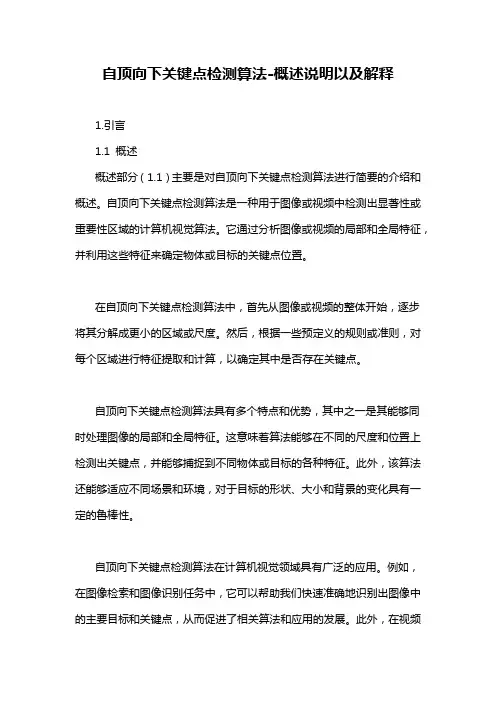 自顶向下关键点检测算法-概述说明以及解释

1.引言

1.1 概述

概述部分（1.1）主要是对自顶向下关键点检测算法进行简要的介绍和概述。自顶向下关键点检测算法是一种用于图像或视频中检测出显著性或重要性区域的计算机视觉算法。它通过分析图像或视频的局部和全局特征，并利用这些特征来确定物体或目标的关键点位置。

在自顶向下关键点检测算法中，首先从图像或视频的整体开始，逐步将其分解成更小的区域或尺度。然后，根据一些预定义的规则或准则，对每个区域进行特征提取和计算，以确定其中是否存在关键点。

自顶向下关键点检测算法具有多个特点和优势，其中之一是其能够同时处理图像的局部和全局特征。这意味着算法能够在不同的尺度和位置上检测出关键点，并能够捕捉到不同物体或目标的各种特征。此外，该算法还能够适应不同场景和环境，对于目标的形状、大小和背景的变化具有一定的鲁棒性。

自顶向下关键点检测算法在计算机视觉领域具有广泛的应用。例如，在图像检索和图像识别任务中，它可以帮助我们快速准确地识别出图像中的主要目标和关键点，从而促进了相关算法和应用的发展。此外，在视频